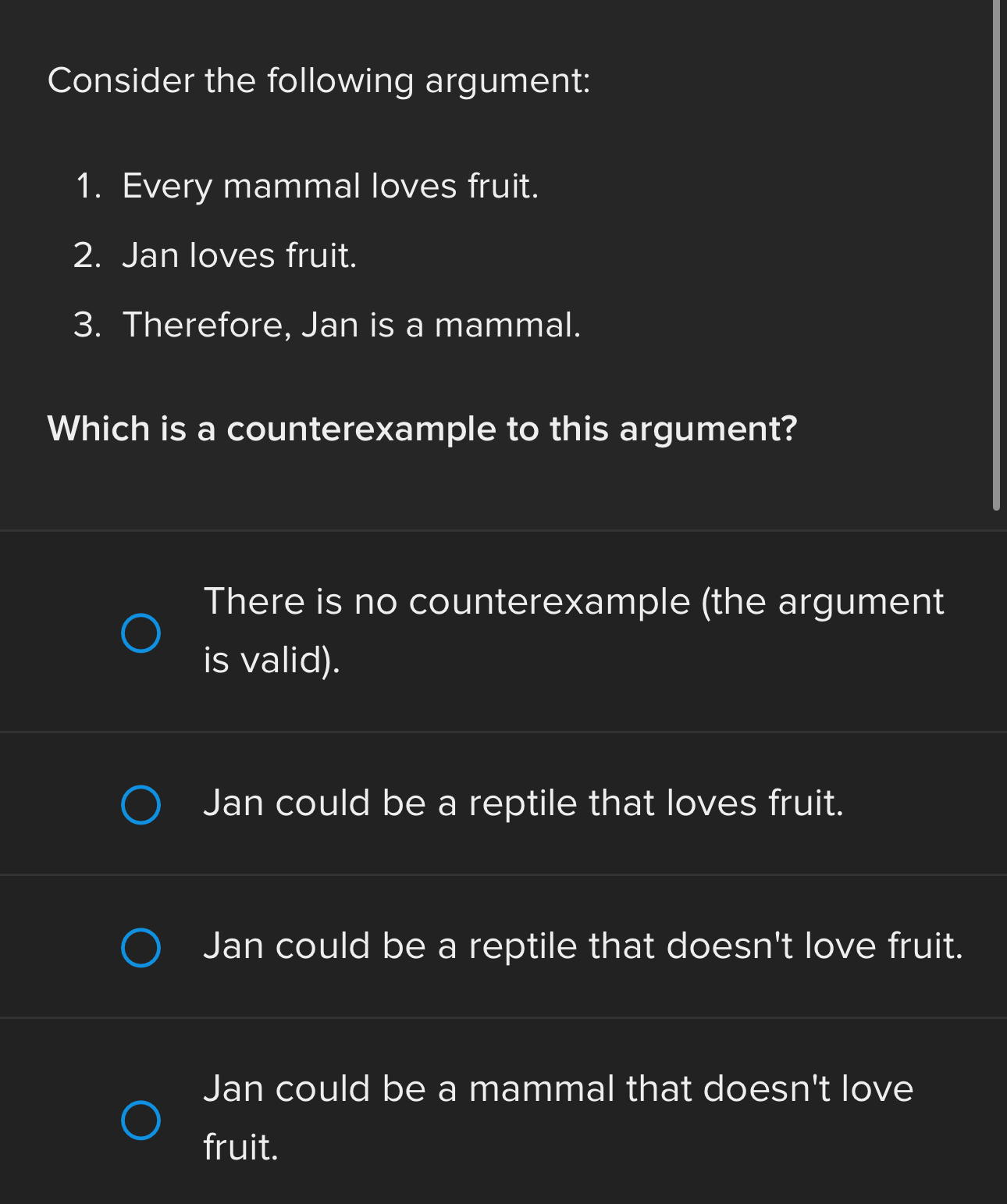 Consider the following argument:

1. Every mammal loves fruit.
2. Jan loves fruit.
3. Therefore, Jan is a mammal.

Which is a counterexample to this argument?

There is no counterexample (the argument is valid).

Jan could be a reptile that loves fruit.

Jan could be a reptile that doesn't love fruit.

Jan could be a mammal that doesn't love fruit.